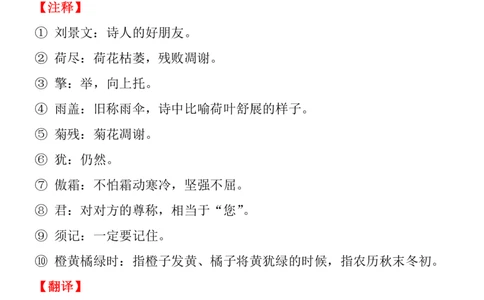 【注释】

① 刘景文：诗人的好朋友。

② 荷尽：荷花枯萎，残败凋谢。

③ 擎：举，向上托。

④ 雨盖：旧称雨伞，诗中比喻荷叶舒展的样子。

⑤ 菊残：菊花凋谢。

⑥ 犹：仍然。

⑦ 傲霜：不怕霜动寒冷，坚强不屈。

⑧ 君：对对方的尊称，相当于“您”。

⑨ 须记：一定要记住。

⑩ 橙黄橘绿时：指橙子发黄、橘子将黄犹绿的时候，指农历秋末冬初。

【翻译】